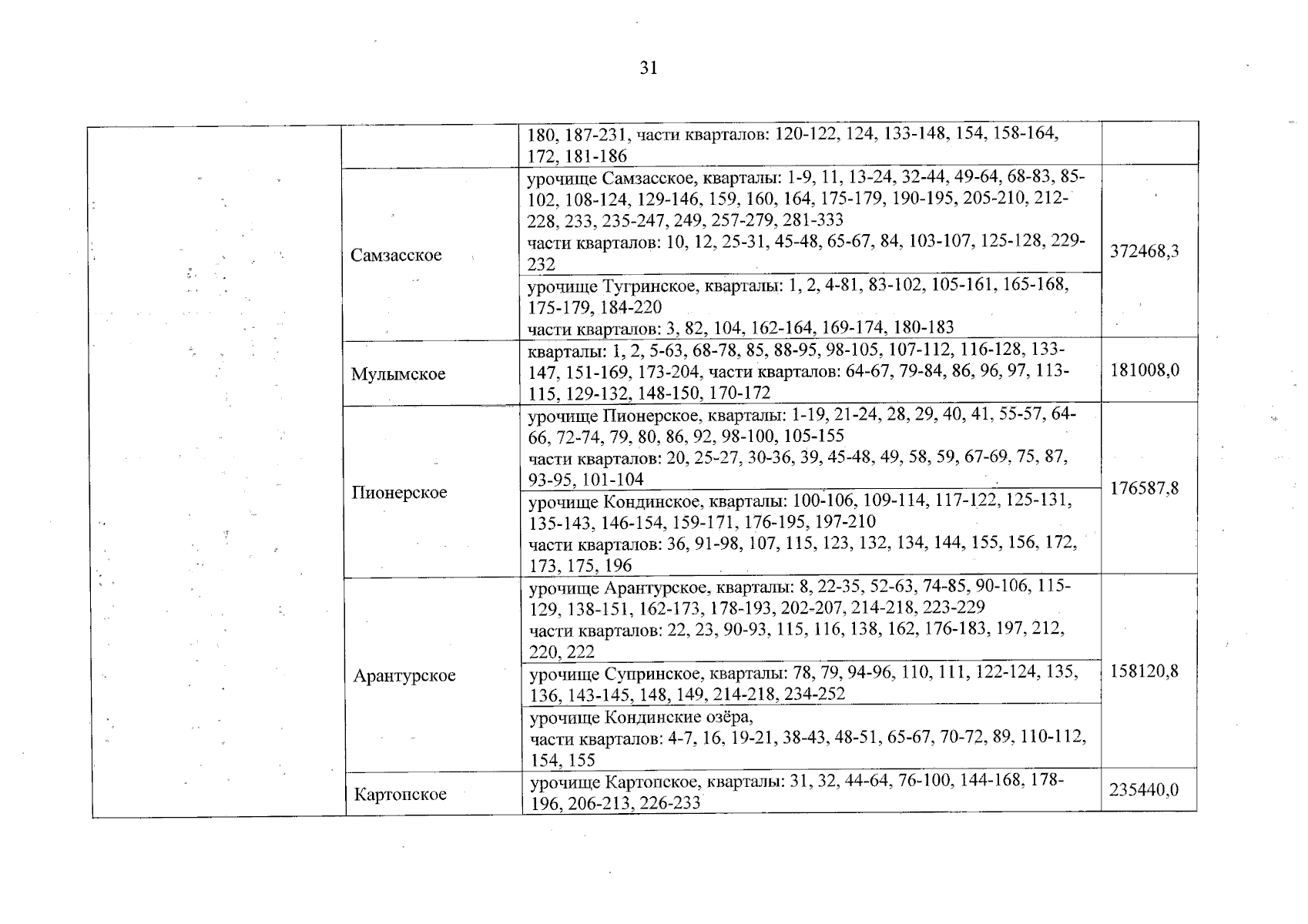 31

| | | | |
|---|---|---|---|
| | | 180, 187-231, части кварталов: 120-122, 124, 133-148, 154, 158-164, 172, 181-186 | |
| | Самзасское | урочище Самзасское, кварталы: 1-9, 11, 13-24, 32-44, 49-64, 68-83, 85-102, 108-124, 129-146, 159, 160, 164, 175-179, 190-195, 205-210, 212-228, 233, 235-247, 249, 257-279, 281-333 части кварталов: 10, 12, 25-31, 45-48, 65-67, 84, 103-107, 125-128, 229-232 | 372468,3 |
| | | урочище Тугринское, кварталы: 1, 2, 4-81, 83-102, 105-161, 165-168, 175-179, 184-220 части кварталов: 3, 82, 104, 162-164, 169-174, 180-183 | |
| | Мулымское | кварталы: 1, 2, 5-63, 68-78, 85, 88-95, 98-105, 107-112, 116-128, 133-147, 151-169, 173-204, части кварталов: 64-67, 79-84, 86, 96, 97, 113-115, 129-132, 148-150, 170-172 | 181008,0 |
| | Пионерское | урочище Пионерское, кварталы: 1-19, 21-24, 28, 29, 40, 41, 55-57, 64-66, 72-74, 79, 80, 86, 92, 98-100, 105-155 части кварталов: 20, 25-27, 30-36, 39, 45-48, 49, 58, 59, 67-69, 75, 87, 93-95, 101-104 | 176587,8 |
| | | урочище Кондинское, кварталы: 100-106, 109-114, 117-122, 125-131, 135-143, 146-154, 159-171, 176-195, 197-210 части кварталов: 36, 91-98, 107, 115, 123, 132, 134, 144, 155, 156, 172, 173, 175, 196 | |
| | Арантурское | урочище Арантурское, кварталы: 8, 22-35, 52-63, 74-85, 90-106, 115-129, 138-151, 162-173, 178-193, 202-207, 214-218, 223-229 части кварталов: 22, 23, 90-93, 115, 116, 138, 162, 176-183, 197, 212, 220, 222 | 158120,8 |
| | | урочище Супринское, кварталы: 78, 79, 94-96, 110, 111, 122-124, 135, 136, 143-145, 148, 149, 214-218, 234-252 | |
| | | урочище Кондинские озёра, части кварталов: 4-7, 16, 19-21, 38-43, 48-51, 65-67, 70-72, 89, 110-112, 154, 155 | |
| | Картопское | урочище Картопское, кварталы: 31, 32, 44-64, 76-100, 144-168, 178-196, 206-213, 226-233 | 235440,0 |